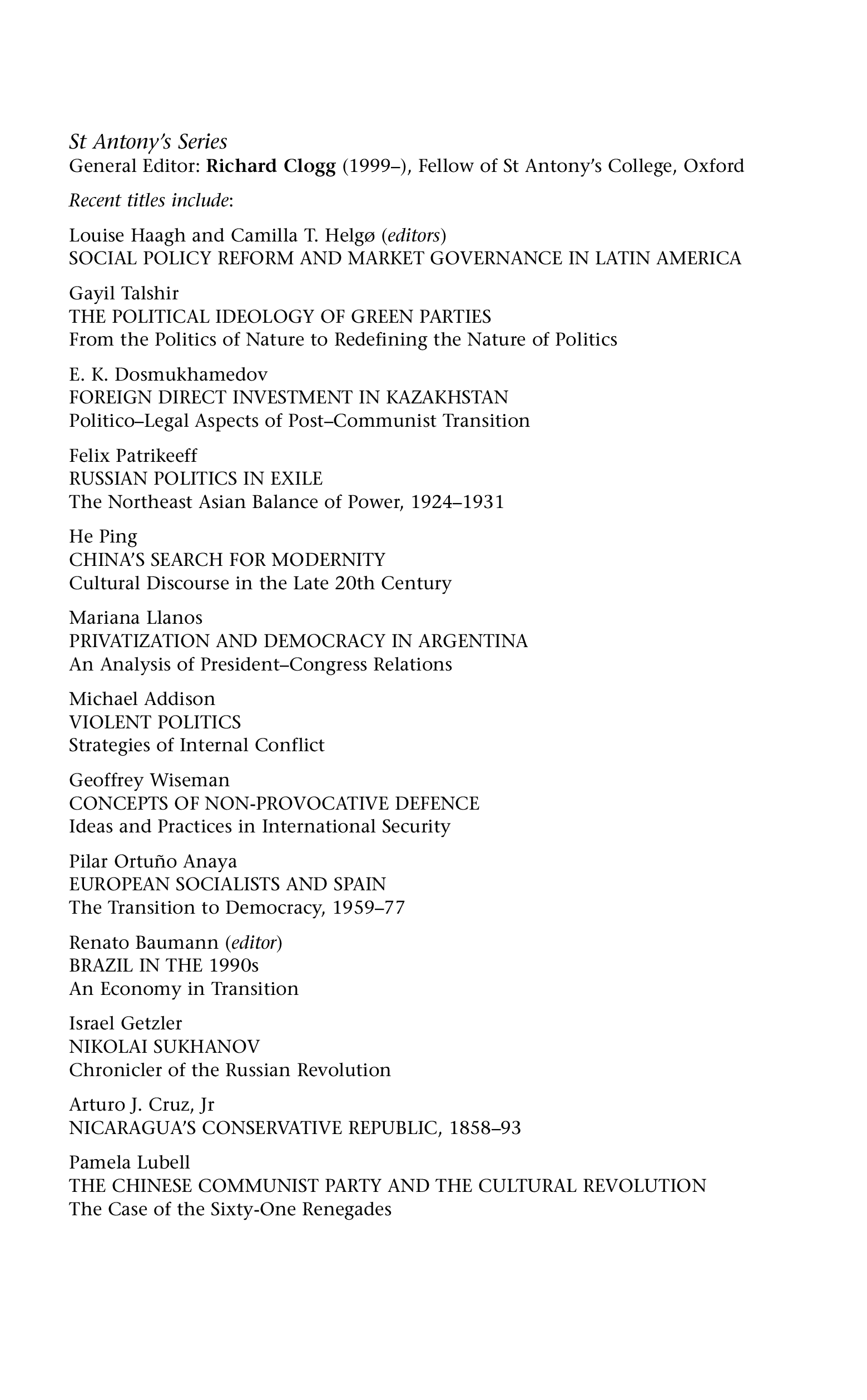 St Antony's Series
General Editor: Richard Clogg (1999–), Fellow of St Antony's College, Oxford

Recent titles include:

Louise Haagh and Camilla T. Helgø (editors)
SOCIAL POLICY REFORM AND MARKET GOVERNANCE IN LATIN AMERICA

Gayil Talshir
THE POLITICAL IDEOLOGY OF GREEN PARTIES
From the Politics of Nature to Redefining the Nature of Politics

E. K. Dosmukhamedov
FOREIGN DIRECT INVESTMENT IN KAZAKHSTAN
Politico–Legal Aspects of Post–Communist Transition

Felix Patrikeeff
RUSSIAN POLITICS IN EXILE
The Northeast Asian Balance of Power, 1924–1931

He Ping
CHINA'S SEARCH FOR MODERNITY
Cultural Discourse in the Late 20th Century

Mariana Llanos
PRIVATIZATION AND DEMOCRACY IN ARGENTINA
An Analysis of President–Congress Relations

Michael Addison
VIOLENT POLITICS
Strategies of Internal Conflict

Geoffrey Wiseman
CONCEPTS OF NON-PROVOCATIVE DEFENCE
Ideas and Practices in International Security

Pilar Ortuño Anaya
EUROPEAN SOCIALISTS AND SPAIN
The Transition to Democracy, 1959–77

Renato Baumann (editor)
BRAZIL IN THE 1990s
An Economy in Transition

Israel Getzler
NIKOLAI SUKHANOV
Chronicler of the Russian Revolution

Arturo J. Cruz, Jr
NICARAGUA'S CONSERVATIVE REPUBLIC, 1858–93

Pamela Lubell
THE CHINESE COMMUNIST PARTY AND THE CULTURAL REVOLUTION
The Case of the Sixty-One Renegades